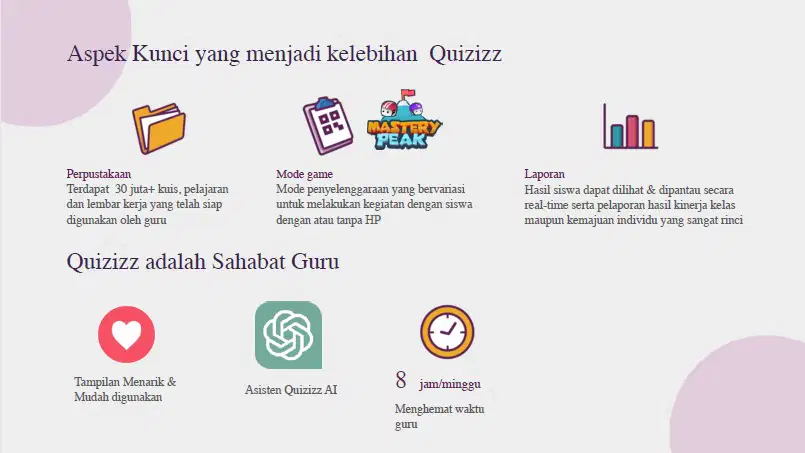 Aspek Kunci yang menjadi kelebihan Quizizz

MASTERY PEAK

Perpustakaan
Terdapat 30 juta+ kuis, pelajaran dan lembar kerja yang telah siap digunakan oleh guru

Mode game
Mode penyelenggaraan yang bervariasi untuk melakukan kegiatan dengan siswa dengan atau tanpa HP

Laporan
Hasil siswa dapat dilihat & dipantau secara real-time serta pelaporan hasil kinerja kelas maupun kemajuan individu yang sangat rinci

Quizizz adalah Sahabat Guru

Tampilan Menarik & Mudah digunakan

Asisten Quizizz AI

8 jam/minggu
Menghemat waktu guru